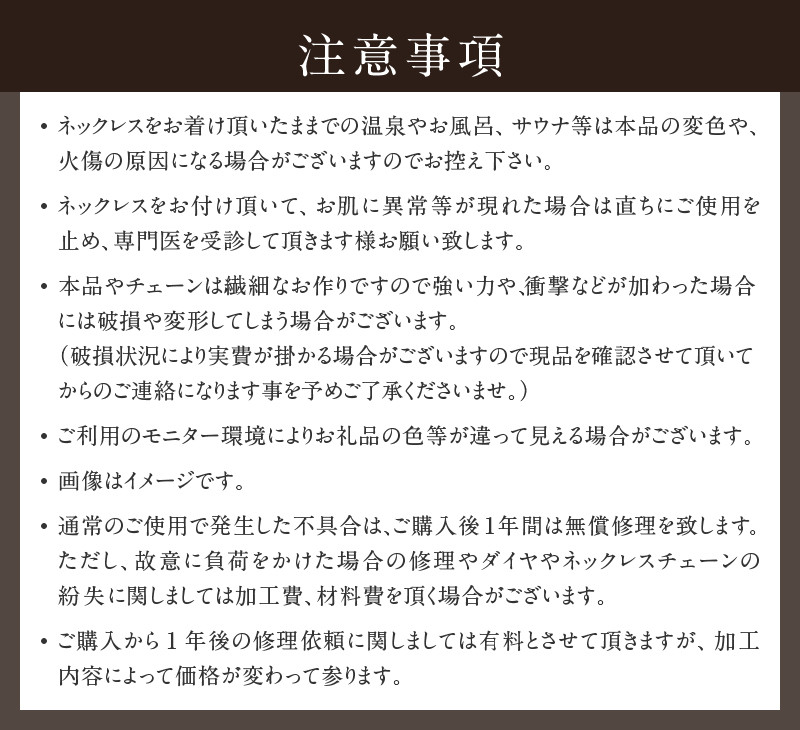 注意事項

• ネックレスをお着け頂いたままでの温泉やお風呂、サウナ等は本品の変色や、火傷の原因になる場合がございますのでお控え下さい。

• ネックレスをお付け頂いて、お肌に異常等が現れた場合は直ちにご使用を止め、専門医を受診して頂きます様お願い致します。

• 本品やチェーンは繊細なお作りですので強い力や、衝撃などが加わった場合には破損や変形してしまう場合がございます。
（破損状況により実費が掛かる場合がございますので現品を確認させて頂いてからのご連絡になります事を予めご了承くださいませ。）

• ご利用のモニター環境によりお礼品の色等が違って見える場合がございます。

• 画像はイメージです。

• 通常のご使用で発生した不具合は、ご購入後1年間は無償修理を致します。ただし、故意に負荷をかけた場合の修理やダイヤやネックレスチェーンの紛失に関しましては加工費、材料費を頂く場合がございます。

• ご購入から1年後の修理依頼に関しましては有料とさせて頂きますが、加工内容によって価格が変わって参ります。